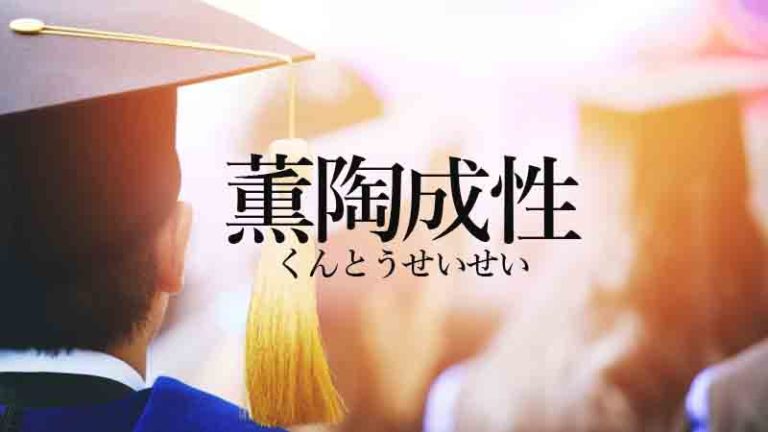 薫陶成性
くんとうせいせい